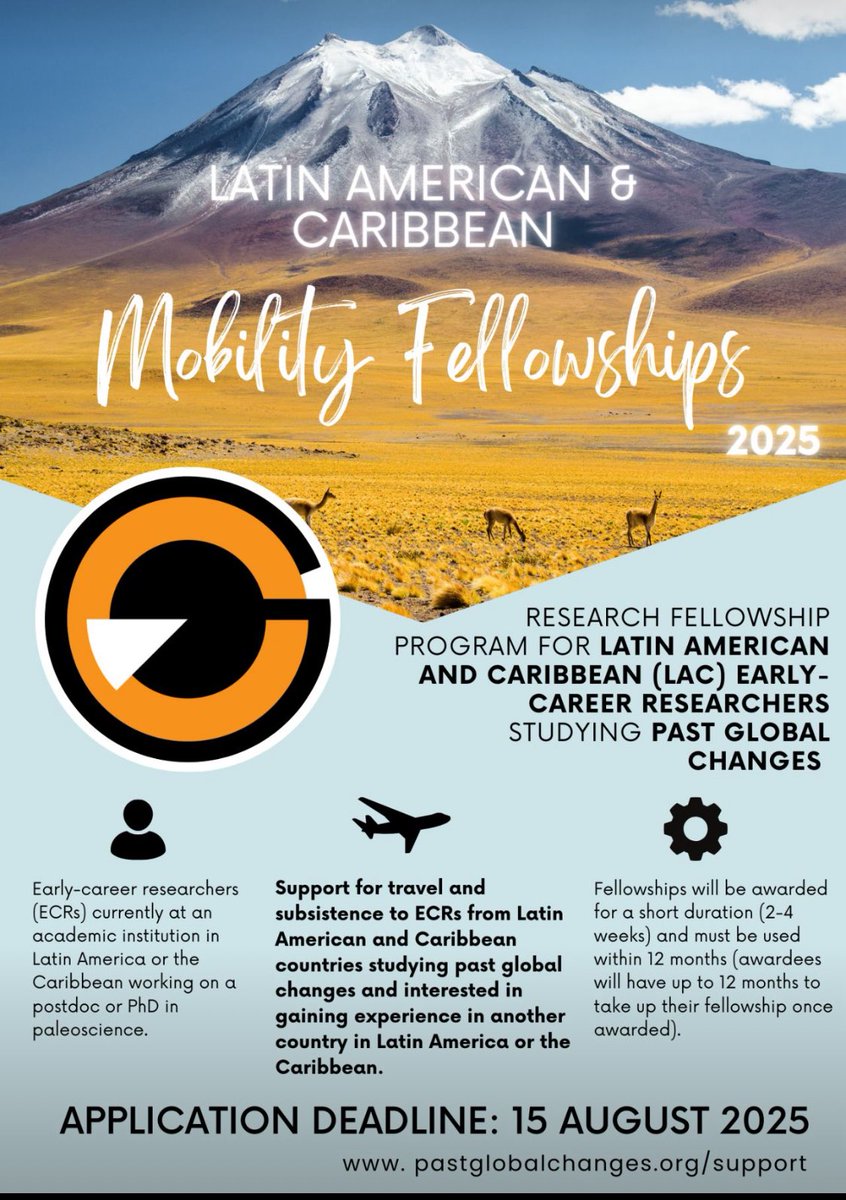 LATIN AMERICAN & CARIBBEAN

Mobility Fellowships

2025

RESEARCH FELLOWSHIP PROGRAM FOR LATIN AMERICAN AND CARIBBEAN (LAC) EARLY-CAREER RESEARCHERS STUDYING PAST GLOBAL CHANGES

Early-career researchers (ECRs) currently at an academic institution in Latin America or the Caribbean working on a postdoc or PhD in paleoscience.

Support for travel and subsistence to ECRs from Latin American and Caribbean countries studying past global changes and interested in gaining experience in another country in Latin America or the Caribbean.

Fellowships will be awarded for a short duration (2-4 weeks) and must be used within 12 months (awardees will have up to 12 months to take up their fellowship once awarded).

APPLICATION DEADLINE: 15 AUGUST 2025

www. pastglobalchanges.org/support